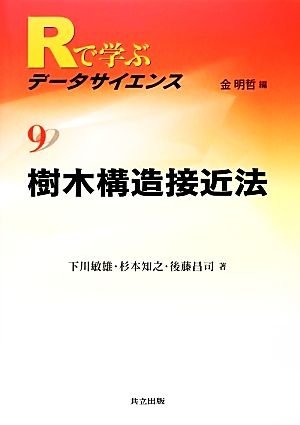 Rで学ぶ
データサイエンス

金 明哲 編

9

樹木構造接近法

下川敏雄・杉本知之・後藤昌司 著

共立出版